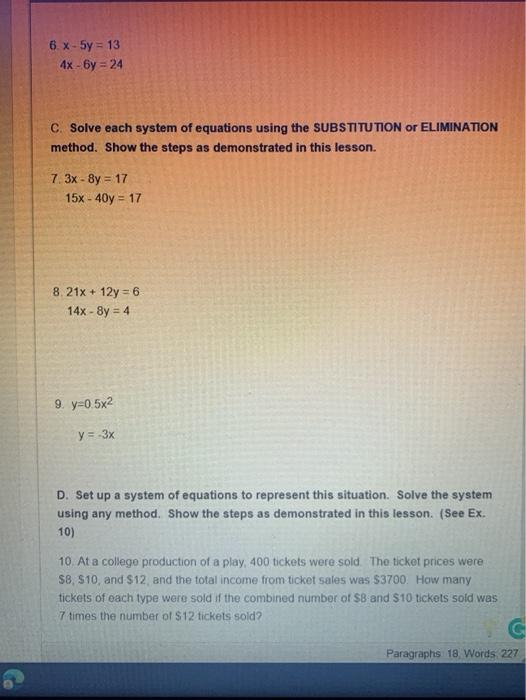 6. $x - 5y = 13$
$4x - 6y = 24$

C. Solve each system of equations using the SUBSTITUTION or ELIMINATION method. Show the steps as demonstrated in this lesson.

7. $3x - 8y = 17$
$15x - 40y = 17$

8. $21x + 12y = 6$
$14x - 8y = 4$

9. $y=0.5x^2$
$y = -3x$

D. Set up a system of equations to represent this situation. Solve the system using any method. Show the steps as demonstrated in this lesson. (See Ex. 10)

10. At a college production of a play, 400 tickets were sold. The ticket prices were \$8, \$10, and \$12, and the total income from ticket sales was \$3700. How many tickets of each type were sold if the combined number of \$8 and \$10 tickets sold was 7 times the number of \$12 tickets sold?

Paragraphs: 18, Words: 227